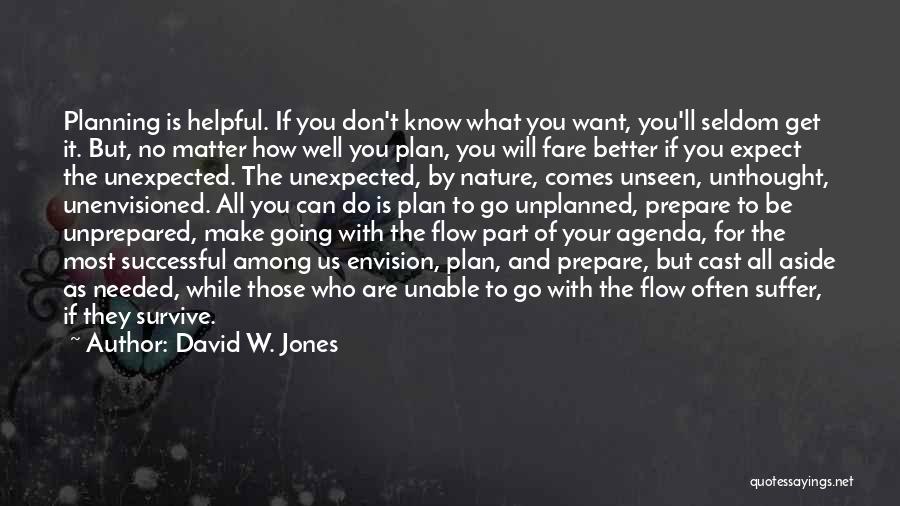 Planning is helpful. If you don't know what you want, you'll seldom get it. But, no matter how well you plan, you will fare better if you expect the unexpected. The unexpected, by nature, comes unseen, unthought, unenvisioned. All you can do is plan to go unplanned, prepare to be unprepared, make going with the flow part of your agenda, for the most successful among us envision, plan, and prepare, but cast all aside as needed, while those who are unable to go with the flow often suffer, if they survive.

~ Author: David W. Jones

quotessayings.net